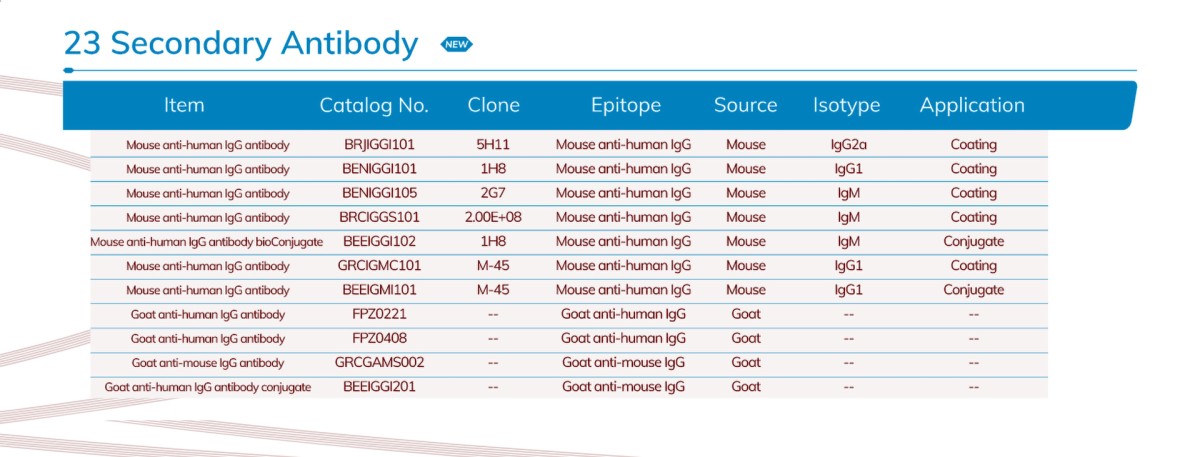 23 Secondary Antibody NEW

| Item | Catalog No. | Clone | Epitope | Source | Isotype | Application |
|---|---|---|---|---|---|---|
| Mouse anti-human IgG antibody | BRJIGGI101 | 5H11 | Mouse anti-human IgG | Mouse | IgG2a | Coating |
| Mouse anti-human IgG antibody | BENIGGI101 | 1H8 | Mouse anti-human IgG | Mouse | IgG1 | Coating |
| Mouse anti-human IgG antibody | BENIGGI105 | 2G7 | Mouse anti-human IgG | Mouse | IgM | Coating |
| Mouse anti-human IgG antibody | BRCIGGS101 | 2.00E+08 | Mouse anti-human IgG | Mouse | IgM | Coating |
| Mouse anti-human IgG antibody bioConjugate | BEEIGGI102 | 1H8 | Mouse anti-human IgG | Mouse | IgM | Conjugate |
| Mouse anti-human IgG antibody | GRCIGMC101 | M-45 | Mouse anti-human IgG | Mouse | IgG1 | Coating |
| Mouse anti-human IgG antibody | BEEIGMI101 | M-45 | Mouse anti-human IgG | Mouse | IgG1 | Conjugate |
| Goat anti-human IgG antibody | FPZ0221 | -- | Goat anti-human IgG | Goat | -- | -- |
| Goat anti-human IgG antibody | FPZ0408 | -- | Goat anti-human IgG | Goat | -- | -- |
| Goat anti-mouse IgG antibody | GRCGAMS002 | -- | Goat anti-mouse IgG | Goat | -- | -- |
| Goat anti-human IgG antibody conjugate | BEEIGGI201 | -- | Goat anti-mouse IgG | Goat | -- | -- |